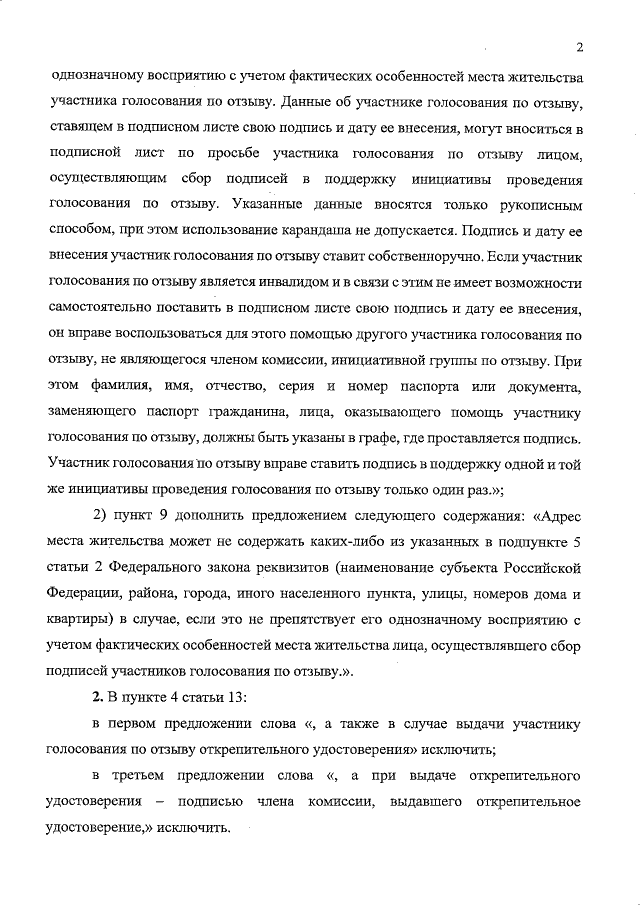 2

однозначному восприятию с учетом фактических особенностей места жительства участника голосования по отзыву. Данные об участнике голосования по отзыву, ставящем в подписном листе свою подпись и дату ее внесения, могут вноситься в подписной лист по просьбе участника голосования по отзыву лицом, осуществляющим сбор подписей в поддержку инициативы проведения голосования по отзыву. Указанные данные вносятся только рукописным способом, при этом использование карандаша не допускается. Подпись и дату ее внесения участник голосования по отзыву ставит собственноручно. Если участник голосования по отзыву является инвалидом и в связи с этим не имеет возможности самостоятельно поставить в подписном листе свою подпись и дату ее внесения, он вправе воспользоваться для этого помощью другого участника голосования по отзыву, не являющегося членом комиссии, инициативной группы по отзыву. При этом фамилия, имя, отчество, серия и номер паспорта или документа, заменяющего паспорт гражданина, лица, оказывающего помощь участнику голосования по отзыву, должны быть указаны в графе, где проставляется подпись. Участник голосования по отзыву вправе ставить подпись в поддержку одной и той же инициативы проведения голосования по отзыву только один раз.»;

2) пункт 9 дополнить предложением следующего содержания: «Адрес места жительства может не содержать каких-либо из указанных в подпункте 5 статьи 2 Федерального закона реквизитов (наименование субъекта Российской Федерации, района, города, иного населенного пункта, улицы, номеров дома и квартиры) в случае, если это не препятствует его однозначному восприятию с учетом фактических особенностей места жительства лица, осуществлявшего сбор подписей участников голосования по отзыву.».

2. В пункте 4 статьи 13:

в первом предложении слова «, а также в случае выдачи участнику голосования по отзыву открепительного удостоверения» исключить;

в третьем предложении слова «, а при выдаче открепительного удостоверения – подписью члена комиссии, выдавшего открепительное удостоверение,» исключить.